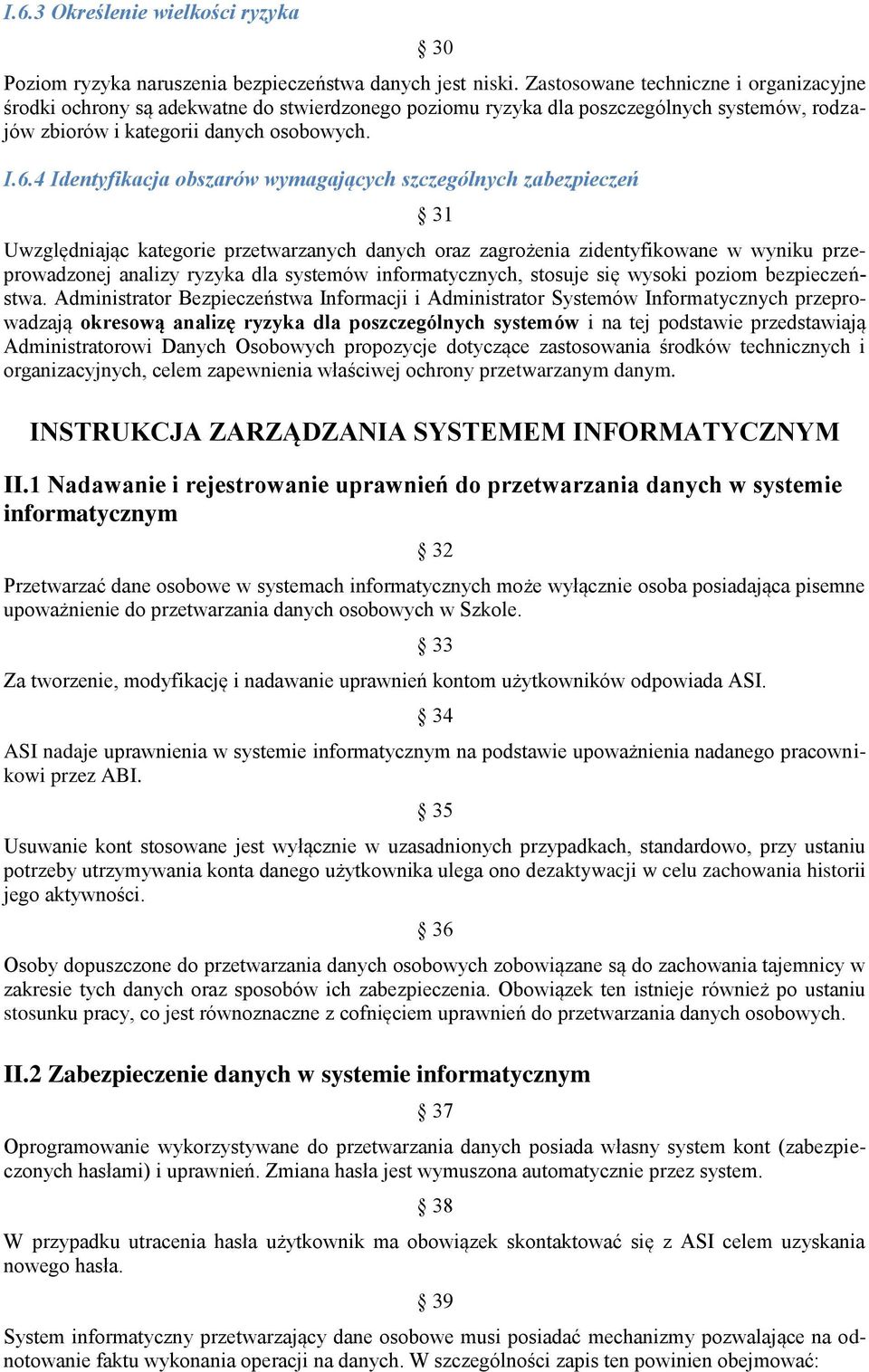 I.6.3 Określenie wielkości ryzyka

§ 30

Poziom ryzyka naruszenia bezpieczeństwa danych jest niski. Zastosowane techniczne i organizacyjne środki ochrony są adekwatne do stwierdzonego poziomu ryzyka dla poszczególnych systemów, rodzajów zbiorów i kategorii danych osobowych.

I.6.4 Identyfikacja obszarów wymagających szczególnych zabezpieczeń

§ 31

Uwzględniając kategorie przetwarzanych danych oraz zagrożenia zidentyfikowane w wyniku przeprowadzonej analizy ryzyka dla systemów informatycznych, stosuje się wysoki poziom bezpieczeństwa. Administrator Bezpieczeństwa Informacji i Administrator Systemów Informatycznych przeprowadzają okresową analizę ryzyka dla poszczególnych systemów i na tej podstawie przedstawiają Administratorowi Danych Osobowych propozycje dotyczące zastosowania środków technicznych i organizacyjnych, celem zapewnienia właściwej ochrony przetwarzanym danym.

INSTRUKCJA ZARZĄDZANIA SYSTEMEM INFORMATYCZNYM

II.1 Nadawanie i rejestrowanie uprawnień do przetwarzania danych w systemie informatycznym

§ 32

Przetwarzać dane osobowe w systemach informatycznych może wyłącznie osoba posiadająca pisemne upoważnienie do przetwarzania danych osobowych w Szkole.

§ 33

Za tworzenie, modyfikację i nadawanie uprawnień kontom użytkowników odpowiada ASI.

§ 34

ASI nadaje uprawnienia w systemie informatycznym na podstawie upoważnienia nadanego pracownikowi przez ABI.

§ 35

Usuwanie kont stosowane jest wyłącznie w uzasadnionych przypadkach, standardowo, przy ustaniu potrzeby utrzymywania konta danego użytkownika ulega ono dezaktywacji w celu zachowania historii jego aktywności.

§ 36

Osoby dopuszczone do przetwarzania danych osobowych zobowiązane są do zachowania tajemnicy w zakresie tych danych oraz sposobów ich zabezpieczenia. Obowiązek ten istnieje również po ustaniu stosunku pracy, co jest równoznaczne z cofnięciem uprawnień do przetwarzania danych osobowych.

II.2 Zabezpieczenie danych w systemie informatycznym

§ 37

Oprogramowanie wykorzystywane do przetwarzania danych posiada własny system kont (zabezpieczonych hasłami) i uprawnień. Zmiana hasła jest wymuszona automatycznie przez system.

§ 38

W przypadku utracenia hasła użytkownik ma obowiązek skontaktować się z ASI celem uzyskania nowego hasła.

§ 39

System informatyczny przetwarzający dane osobowe musi posiadać mechanizmy pozwalające na odnotowanie faktu wykonania operacji na danych. W szczególności zapis ten powinien obejmować: